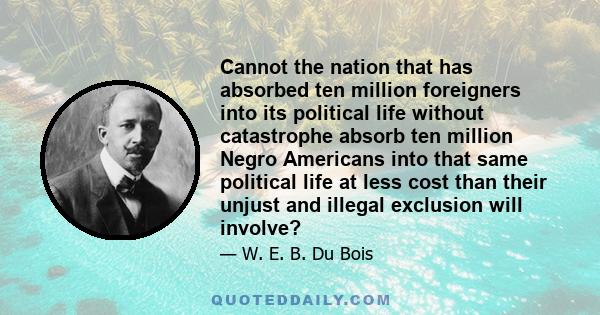 Cannot the nation that has absorbed ten million foreigners into its political life without catastrophe absorb ten million Negro Americans into that same political life at less cost than their unjust and illegal exclusion will involve?

— W. E. B. Du Bois

QUOTEDDAILY.COM